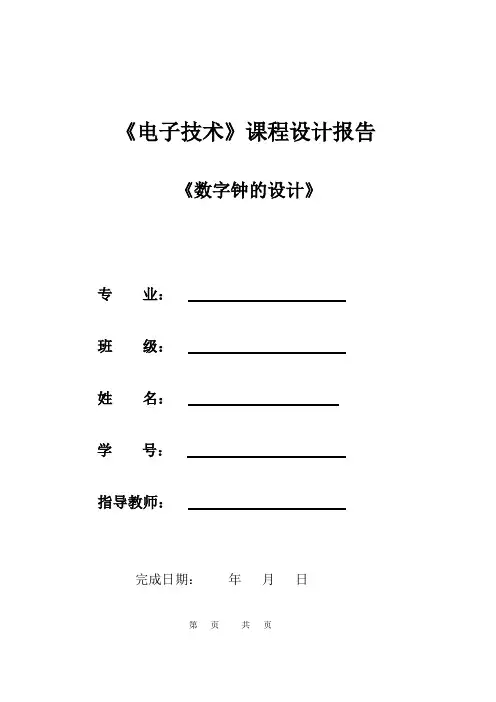 《电子技术》课程设计报告

《数字钟的设计》

专　业：

班　级：

姓　名：

学　号：

指导教师：

完成日期：　年　月　日

第　页　共　页